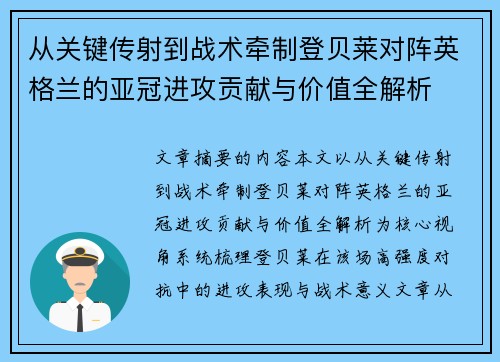 从关键传射到战术牵制登贝莱对阵英格兰的亚冠进攻贡献与价值全解析

文章摘要的内容本文以从关键传射到战术牵制登贝莱对阵英格兰的亚冠进攻贡献与价值全解析为核心视角系统梳理登贝莱在该场高强度对抗中的进攻表现与战术意义文章从